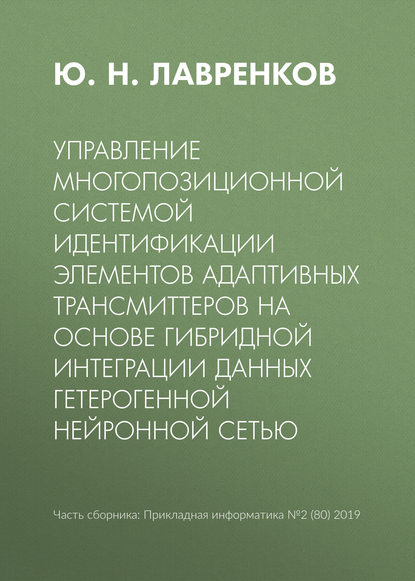 Ю. Н. ЛАВРЕНКОВ

УПРАВЛЕНИЕ МНОГОПОЗИЦИОННОЙ СИСТЕМОЙ ИДЕНТИФИКАЦИИ ЭЛЕМЕНТОВ АДАПТИВНЫХ ТРАНСМИТТЕРОВ НА ОСНОВЕ ГИБРИДНОЙ ИНТЕГРАЦИИ ДАННЫХ ГЕТЕРОГЕННОЙ НЕЙРОННОЙ СЕТЬЮ

Часть сборника: Прикладная информатика №2 (80) 2019